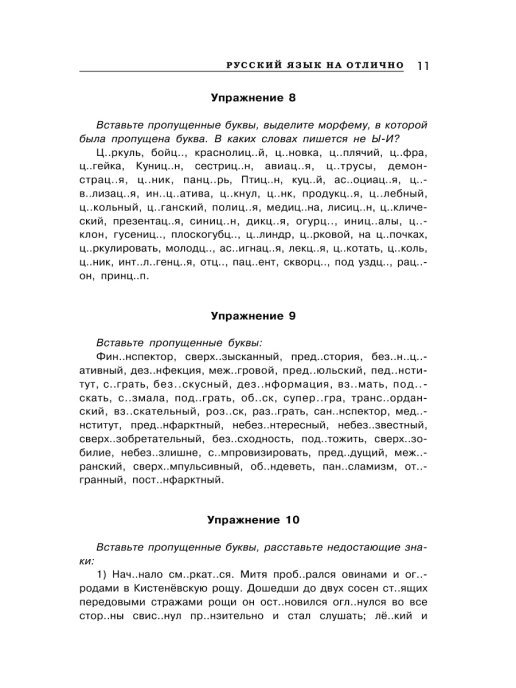 РУССКИЙ ЯЗЫК НА ОТЛИЧНО 11

Упражнение 8

Вставьте пропущенные буквы, выделите морфему, в которой была пропущена буква. В каких словах пишется не Ы-И?

Ц..ркуль, бойц.., краснолиц..й, ц..новка, ц..плячий, ц..фра, ц..гейка, Куниц..н, сестриц..н, авиац..я, ц..трусы, демонстрац..я, ц..ник, панц..рь, Птиц..н, куц..й, ас..оциац..я, ц..в..лизац..я, ин..ц..атива, ц..кнул, ц..нк, продукц..я, ц..лебный, ц..кольный, ц..ганский, полиц..я, медиц..на, лисиц..н, ц..клический, презентац..я, синиц..н, дикц..я, огурц.., иниц..алы, ц..клон, гусениц.., плоскогубц.., ц..линдр, ц..рковой, на ц..почках, ц..ркулировать, молодц.., ас..игнац..я, лекц..я, ц..котать, ц..коль, ц..ник, инт..л..генц..я, отц.., пац..ент, скворц.., под уздц.., рац..он, принц..п.

Упражнение 9

Вставьте пропущенные буквы:

Фин..нспектор, сверх..зысканный, пред..стория, без..н..ц..ативный, дез..нфекция, меж..гровой, пред..юльский, пед..нститут, с..грать, без..скусный, дез..нформация, вз..мать, под..скать, с..змала, под..грать, об..ск, супер..гра, транс..орданский, вз..скательный, роз..ск, раз..грать, сан..нспектор, мед..нститут, пред..нфарктный, небез..нтересный, небез..звестный, сверх..зобретательный, без..сходность, под..тожить, сверх..зобилие, небез..злишне, с..мпровизировать, пред..дущий, меж..ранский, сверх..мпульсивный, об..ндеветь, пан..сламизм, от..гранный, пост..нфарктный.

Упражнение 10

Вставьте пропущенные буквы, расставьте недостающие знаки:

1) Нач..нало см..ркат..ся. Митя проб..рался овинами и ог..родами в Кистенёвскую рощу. Дошедши до двух сосен ст..ящих передовыми стражами рощи он ост..новился огл..нулся во все стор..ны свис..нул пр..нзительно и стал слушать; лё..кий и